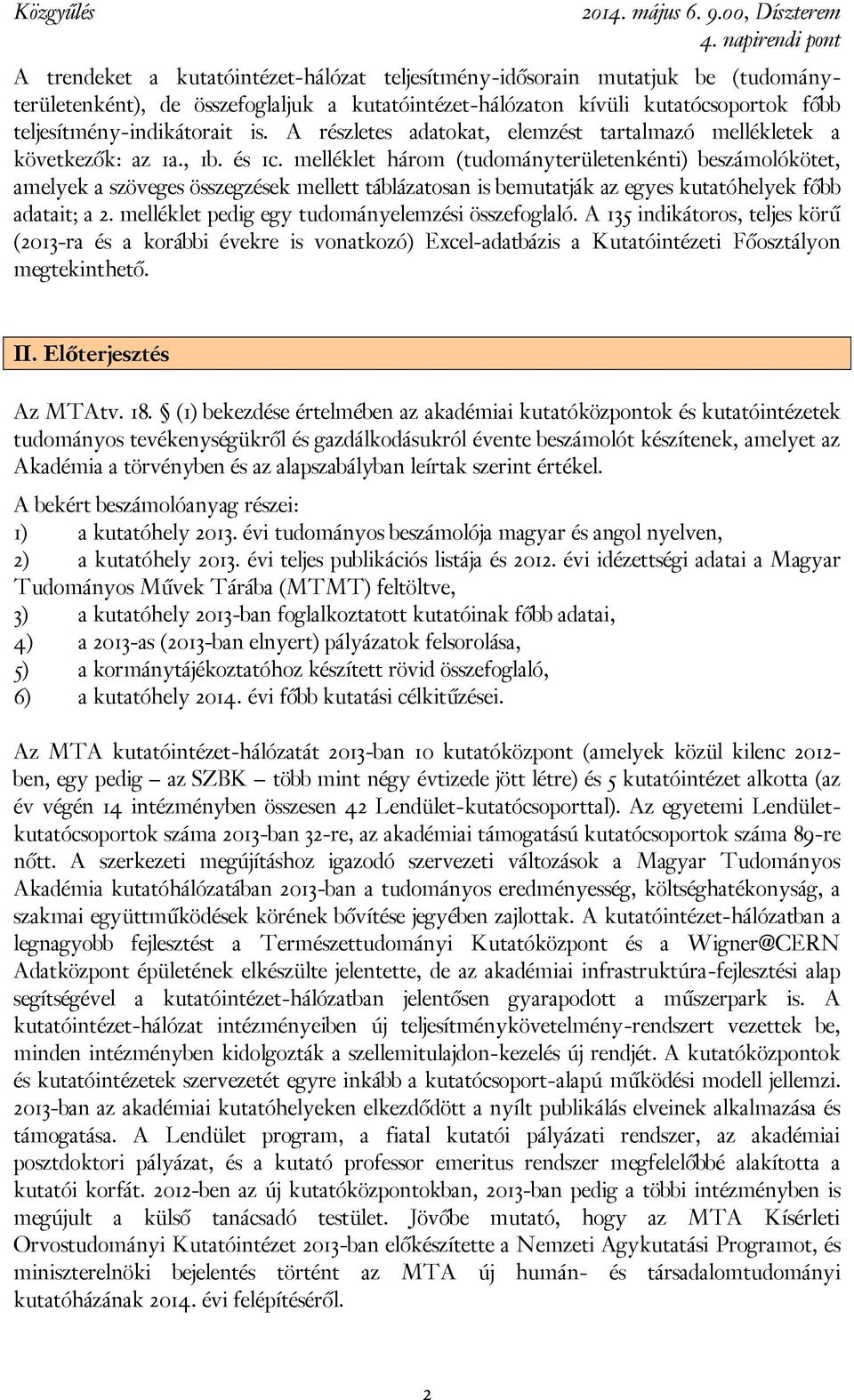 Közgyűlés 2014. május 6. 9.00, Díszterem
4. napirendi pont

A trendeket a kutatóintézet-hálózat teljesítmény-idősorain mutatjuk be (tudományterületenként), de összefoglaljuk a kutatóintézet-hálózaton kívüli kutatócsoportok főbb teljesítmény-indikátorait is. A részletes adatokat, elemzést tartalmazó mellékletek a következők: az 1a., 1b. és 1c. melléklet három (tudományterületenkénti) beszámolókötet, amelyek a szöveges összegzések mellett táblázatosan is bemutatják az egyes kutatóhelyek főbb adatait; a 2. melléklet pedig egy tudományelemzési összefoglaló. A 135 indikátoros, teljes körű (2013-ra és a korábbi évekre is vonatkozó) Excel-adatbázis a Kutatóintézeti Főosztályon megtekinthető.

II. Előterjesztés

Az MTAtv. 18. § (1) bekezdése értelmében az akadémiai kutatóközpontok és kutatóintézetek tudományos tevékenységükről és gazdálkodásukról évente beszámolót készítenek, amelyet az Akadémia a törvényben és az alapszabályban leírtak szerint értékel.

A bekért beszámolóanyag részei:
1) a kutatóhely 2013. évi tudományos beszámolója magyar és angol nyelven,
2) a kutatóhely 2013. évi teljes publikációs listája és 2012. évi idézettségi adatai a Magyar Tudományos Művek Tárába (MTMT) feltöltve,
3) a kutatóhely 2013-ban foglalkoztatott kutatóinak főbb adatai,
4) a 2013-as (2013-ban elnyert) pályázatok felsorolása,
5) a kormánytájékoztatóhoz készített rövid összefoglaló,
6) a kutatóhely 2014. évi főbb kutatási célkitűzései.

Az MTA kutatóintézet-hálózatát 2013-ban 10 kutatóközpont (amelyek közül kilenc 2012-ben, egy pedig – az SZBK – több mint négy évtizede jött létre) és 5 kutatóintézet alkotta (az év végén 14 intézményben összesen 42 Lendület-kutatócsoporttal). Az egyetemi Lendület-kutatócsoportok száma 2013-ban 32-re, az akadémiai támogatású kutatócsoportok száma 89-re nőtt. A szerkezeti megújításhoz igazodó szervezeti változások a Magyar Tudományos Akadémia kutatóhálózatában 2013-ban a tudományos eredményesség, költséghatékonyság, a szakmai együttműködések körének bővítése jegyében zajlottak. A kutatóintézet-hálózatban a legnagyobb fejlesztést a Természettudományi Kutatóközpont és a Wigner@CERN Adatközpont épületének elkészülte jelentette, de az akadémiai infrastruktúra-fejlesztési alap segítségével a kutatóintézet-hálózatban jelentősen gyarapodott a műszerpark is. A kutatóintézet-hálózat intézményeiben új teljesítménykövetelmény-rendszert vezettek be, minden intézményben kidolgozták a szellemitulajdon-kezelés új rendjét. A kutatóközpontok és kutatóintézetek szervezetét egyre inkább a kutatócsoport-alapú működési modell jellemzi. 2013-ban az akadémiai kutatóhelyeken elkezdődött a nyílt publikálás elveinek alkalmazása és támogatása. A Lendület program, a fiatal kutatói pályázati rendszer, az akadémiai posztdoktori pályázat, és a kutató professor emeritus rendszer megfelelőbbé alakította a kutatói korfát. 2012-ben az új kutatóközpontokban, 2013-ban pedig a többi intézményben is megújult a külső tanácsadó testület. Jövőbe mutató, hogy az MTA Kísérleti Orvostudományi Kutatóintézet 2013-ban előkészítette a Nemzeti Agykutatási Programot, és miniszterelnöki bejelentés történt az MTA új humán- és társadalomtudományi kutatóházának 2014. évi felépítéséről.

2